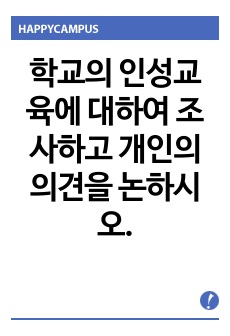 HAPPYCAMPUS

학교의 인성교육에 대하여 조사하고 개인의 의견을 논하시오.

!